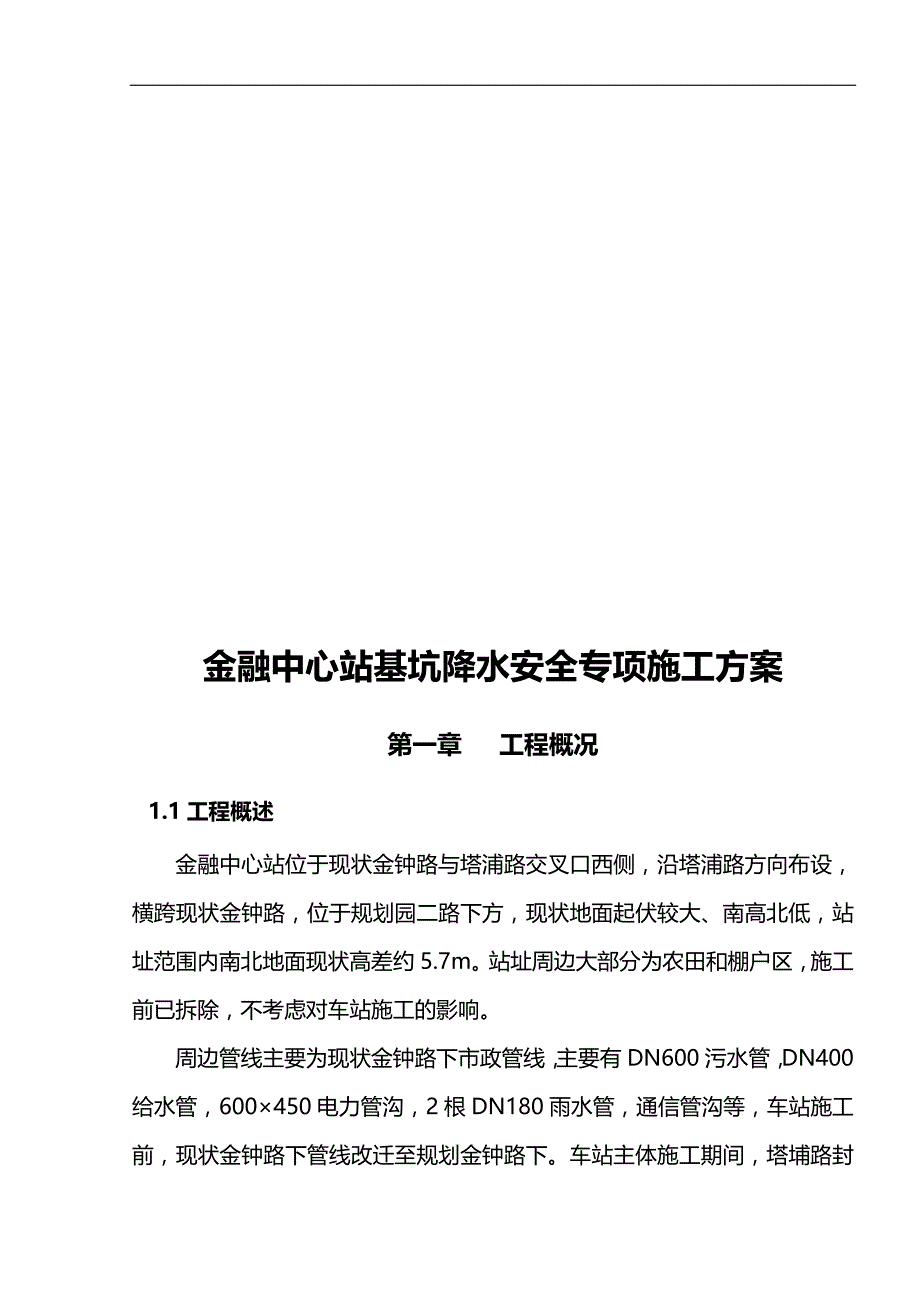 金融中心站基坑降水安全专项施工方案

第一章　工程概况

1.1 工程概述

金融中心站位于现状金钟路与塔浦路交叉口西侧，沿塔浦路方向布设，横跨现状金钟路，位于规划园二路下方，现状地面起伏较大、南高北低，站址范围内南北地面现状高差约 5.7m。站址周边大部分为农田和棚户区，施工前已拆除，不考虑对车站施工的影响。

周边管线主要为现状金钟路下市政管线，主要有 DN600 污水管，DN400 给水管，600×450 电力管沟，2 根 DN180 雨水管，通信管沟等，车站施工前，现状金钟路下管线改迁至规划金钟路下。车站主体施工期间，塔埔路封